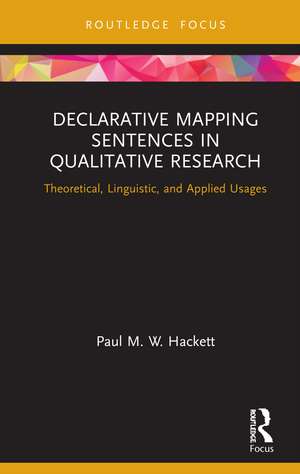 ROUTLEDGE FOCUS

DECLARATIVE MAPPING SENTENCES IN QUALITATIVE RESEARCH

Theoretical, Linguistic, and Applied Usages

Paul M. W. Hackett

ROUTLEDGE

Focus